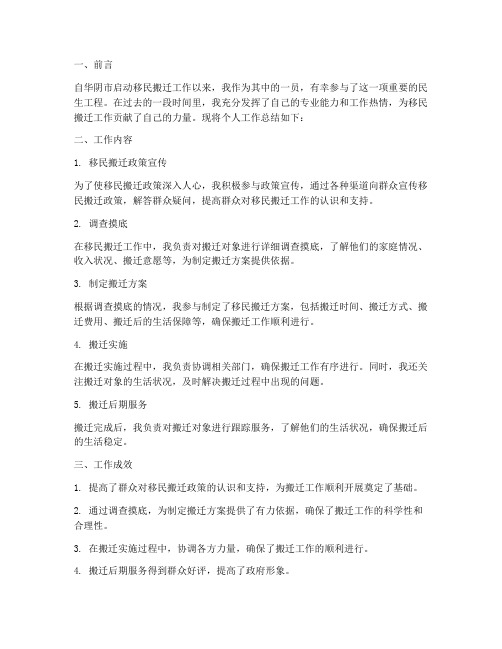 一、前言

自华阴市启动移民搬迁工作以来，我作为其中的一员，有幸参与了这一项重要的民生工程。在过去的一段时间里，我充分发挥了自己的专业能力和工作热情，为移民搬迁工作贡献了自己的力量。现将个人工作总结如下：

二、工作内容

1. 移民搬迁政策宣传

为了使移民搬迁政策深入人心，我积极参与政策宣传，通过各种渠道向群众宣传移民搬迁政策，解答群众疑问，提高群众对移民搬迁工作的认识和支持。

2. 调查摸底

在移民搬迁工作中，我负责对搬迁对象进行详细调查摸底，了解他们的家庭情况、收入状况、搬迁意愿等，为制定搬迁方案提供依据。

3. 制定搬迁方案

根据调查摸底的情况，我参与制定了移民搬迁方案，包括搬迁时间、搬迁方式、搬迁费用、搬迁后的生活保障等，确保搬迁工作顺利进行。

4. 搬迁实施

在搬迁实施过程中，我负责协调相关部门，确保搬迁工作有序进行。同时，我还关注搬迁对象的生活状况，及时解决搬迁过程中出现的问题。

5. 搬迁后期服务

搬迁完成后，我负责对搬迁对象进行跟踪服务，了解他们的生活状况，确保搬迁后的生活稳定。

三、工作成效

1. 提高了群众对移民搬迁政策的认识和支持，为搬迁工作顺利开展奠定了基础。

2. 通过调查摸底，为制定搬迁方案提供了有力依据，确保了搬迁工作的科学性和合理性。

3. 在搬迁实施过程中，协调各方力量，确保了搬迁工作的顺利进行。

4. 搬迁后期服务得到群众好评，提高了政府形象。